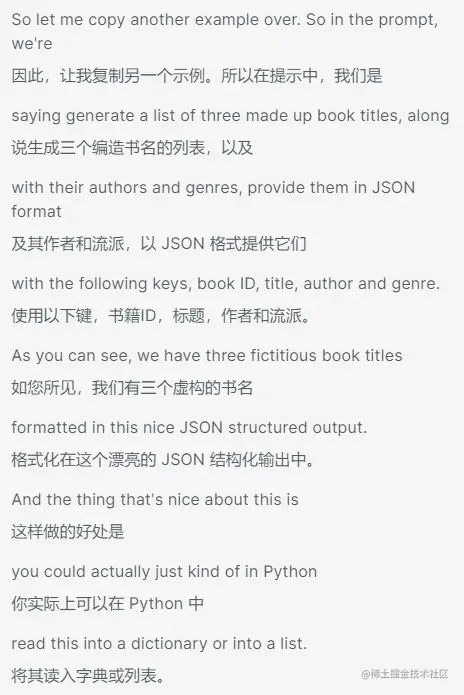 So let me copy another example over. So in the prompt, we're

因此，让我复制另一个示例。所以在提示中，我们是

saying generate a list of three made up book titles, along

说生成三个编造书名的列表，以及

with their authors and genres, provide them in JSON format

及其作者和流派，以JSON格式提供它们

with the following keys, book ID, title, author and genre.

使用以下键，书籍ID，标题，作者和流派。

As you can see, we have three fictitious book titles

如您所见，我们有三个虚构的书名

formatted in this nice JSON structured output.

格式化在这个漂亮的JSON结构化输出中。

And the thing that's nice about this is

这样做的好处是

you could actually just kind of in Python

你实际上可以在Python中

read this into a dictionary or into a list.

将其读入字典或列表。

@稀土掘金技术社区